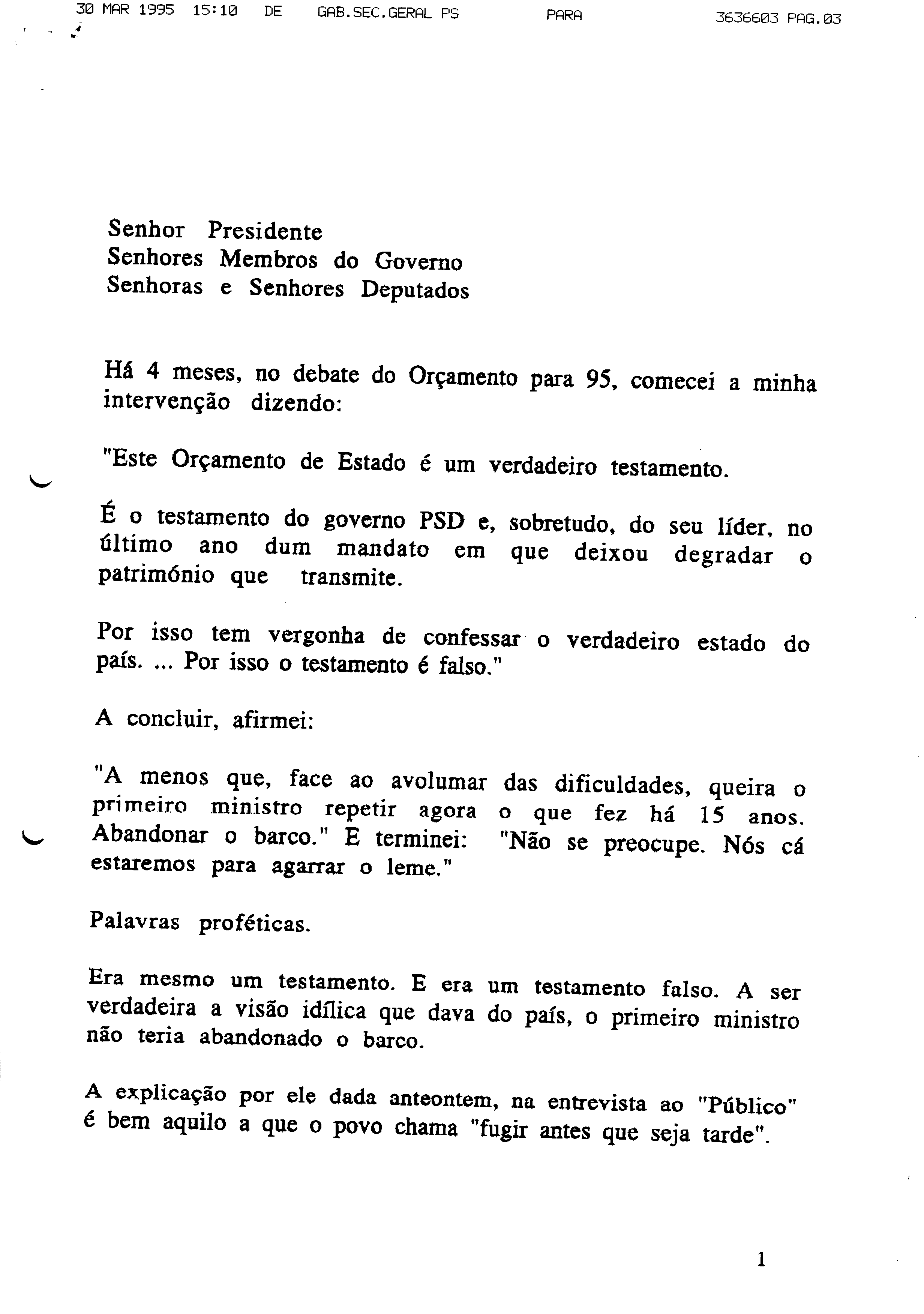 30 MAR 1995 15:10 DE GAB.SEC.GERAL PS PARA 3636603 PAG.03

Senhor Presidente
Senhores Membros do Governo
Senhoras e Senhores Deputados

Há 4 meses, no debate do Orçamento para 95, comecei a minha intervenção dizendo:

"Este Orçamento de Estado é um verdadeiro testamento.

É o testamento do governo PSD e, sobretudo, do seu líder, no último ano dum mandato em que deixou degradar o património que transmite.

Por isso tem vergonha de confessar o verdadeiro estado do país. ... Por isso o testamento é falso."

A concluir, afirmei:

"A menos que, face ao avolumar das dificuldades, queira o primeiro ministro repetir agora o que fez há 15 anos. Abandonar o barco." E terminei: "Não se preocupe. Nós cá estaremos para agarrar o leme."

Palavras proféticas.

Era mesmo um testamento. E era um testamento falso. A ser verdadeira a visão idílica que dava do país, o primeiro ministro não teria abandonado o barco.

A explicação por ele dada anteontem, na entrevista ao "Público" é bem aquilo a que o povo chama "fugir antes que seja tarde".

1